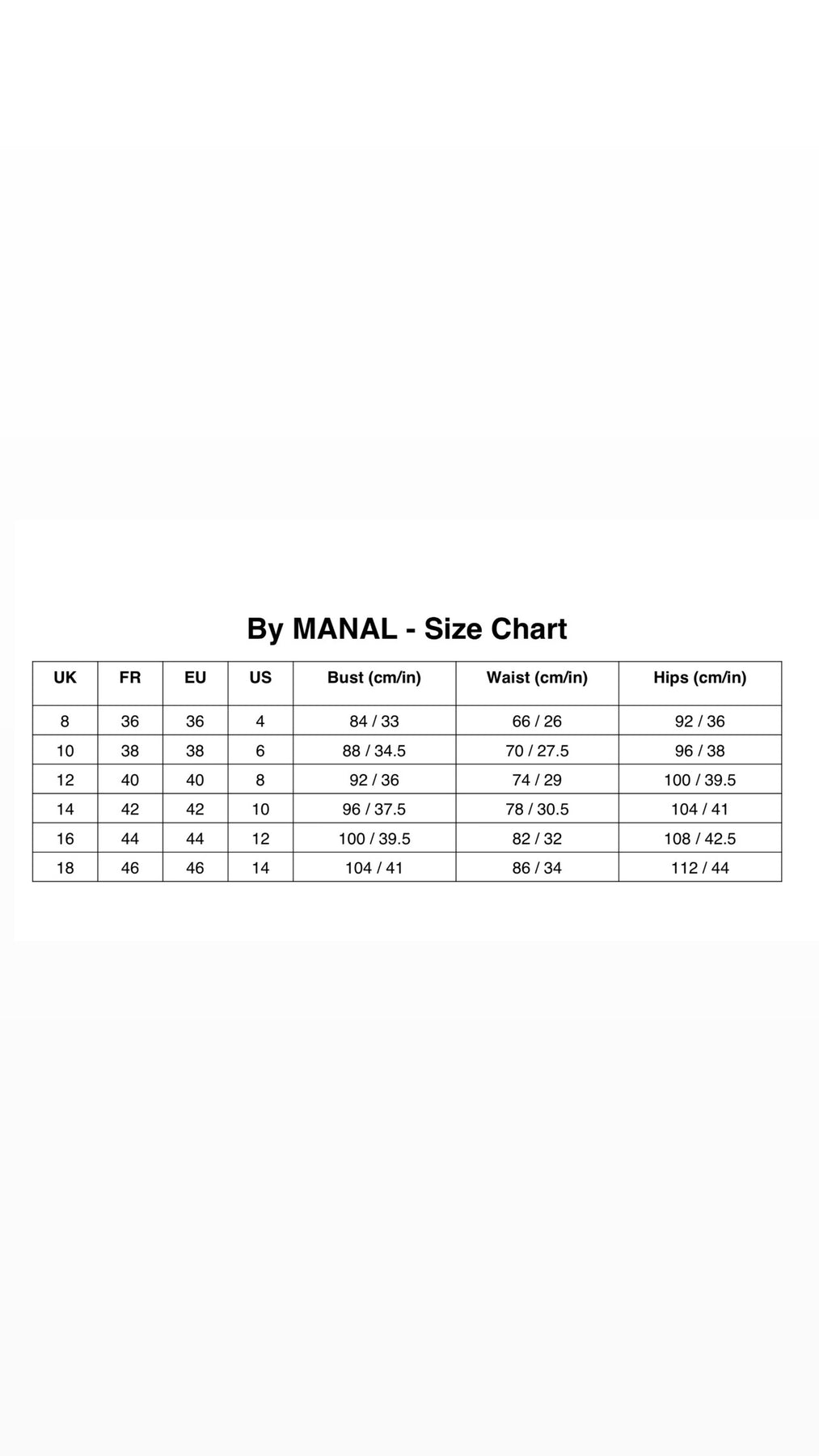 By MANAL - Size Chart

| UK | FR | EU | US | Bust (cm/in) | Waist (cm/in) | Hips (cm/in) |
|---|---|---|---|---|---|---|
| 8 | 36 | 36 | 4 | 84 / 33 | 66 / 26 | 92 / 36 |
| 10 | 38 | 38 | 6 | 88 / 34.5 | 70 / 27.5 | 96 / 38 |
| 12 | 40 | 40 | 8 | 92 / 36 | 74 / 29 | 100 / 39.5 |
| 14 | 42 | 42 | 10 | 96 / 37.5 | 78 / 30.5 | 104 / 41 |
| 16 | 44 | 44 | 12 | 100 / 39.5 | 82 / 32 | 108 / 42.5 |
| 18 | 46 | 46 | 14 | 104 / 41 | 86 / 34 | 112 / 44 |